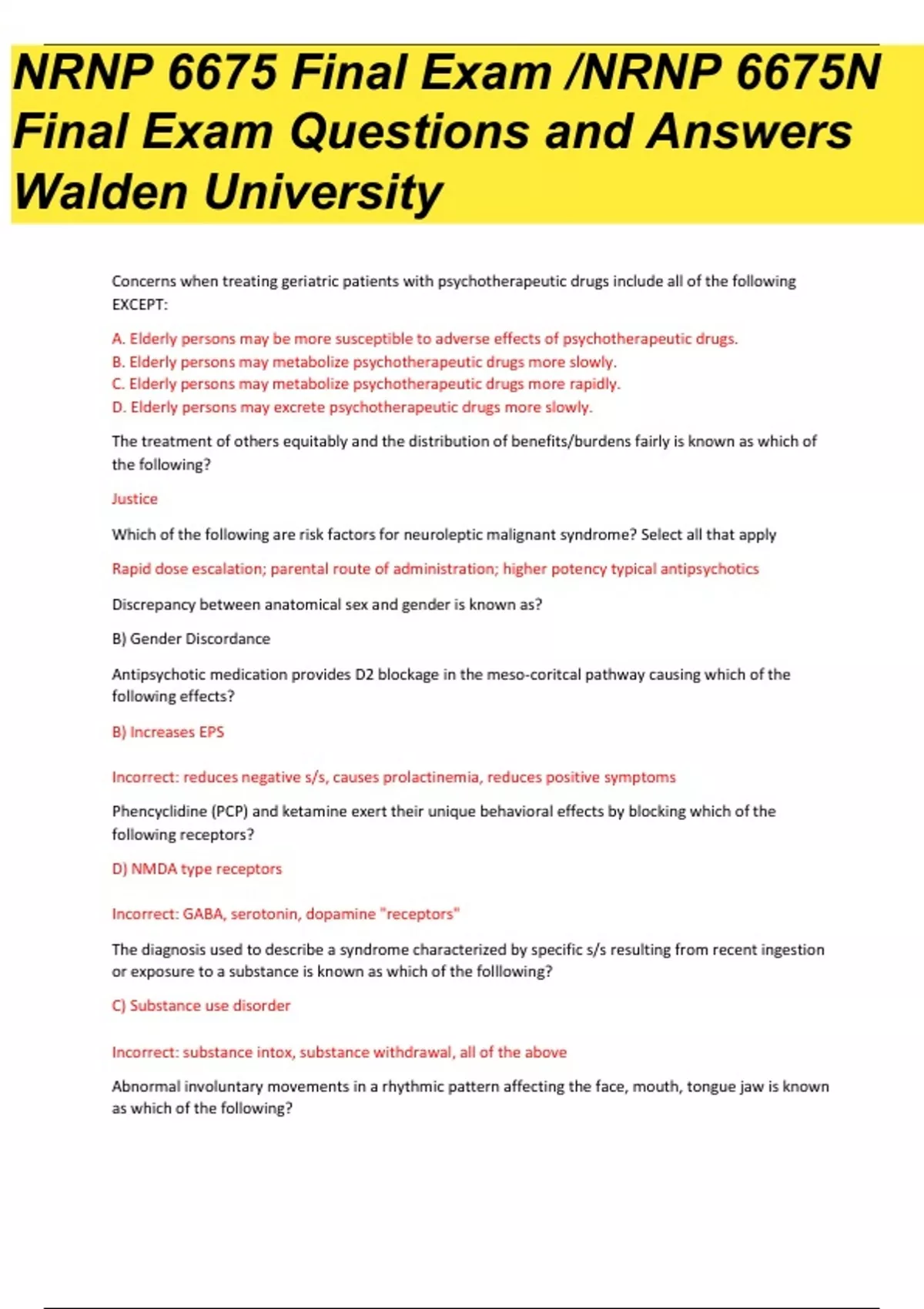 NRNP 6675 Final Exam /NRNP 6675N Final Exam Questions and Answers Walden University

Concerns when treating geriatric patients with psychotherapeutic drugs include all of the following EXCEPT:

A. Elderly persons may be more susceptible to adverse effects of psychotherapeutic drugs.
B. Elderly persons may metabolize psychotherapeutic drugs more slowly.
C. Elderly persons may metabolize psychotherapeutic drugs more rapidly.
D. Elderly persons may excrete psychotherapeutic drugs more slowly.

The treatment of others equitably and the distribution of benefits/burdens fairly is known as which of the following?

Justice

Which of the following are risk factors for neuroleptic malignant syndrome? Select all that apply

Rapid dose escalation; parental route of administration; higher potency typical antipsychotics

Discrepancy between anatomical sex and gender is known as?

B) Gender Discordance

Antipsychotic medication provides D2 blockage in the meso-coritcal pathway causing which of the following effects?

B) Increases EPS

Incorrect: reduces negative s/s, causes prolactinemia, reduces positive symptoms

Phencyclidine (PCP) and ketamine exert their unique behavioral effects by blocking which of the following receptors?

D) NMDA type receptors

Incorrect: GABA, serotonin, dopamine "receptors"

The diagnosis used to describe a syndrome characterized by specific s/s resulting from recent ingestion or exposure to a substance is known as which of the folllowing?

C) Substance use disorder

Incorrect: substance intox, substance withdrawal, all of the above

Abnormal involuntary movements in a rhythmic pattern affecting the face, mouth, tongue jaw is known as which of the following?